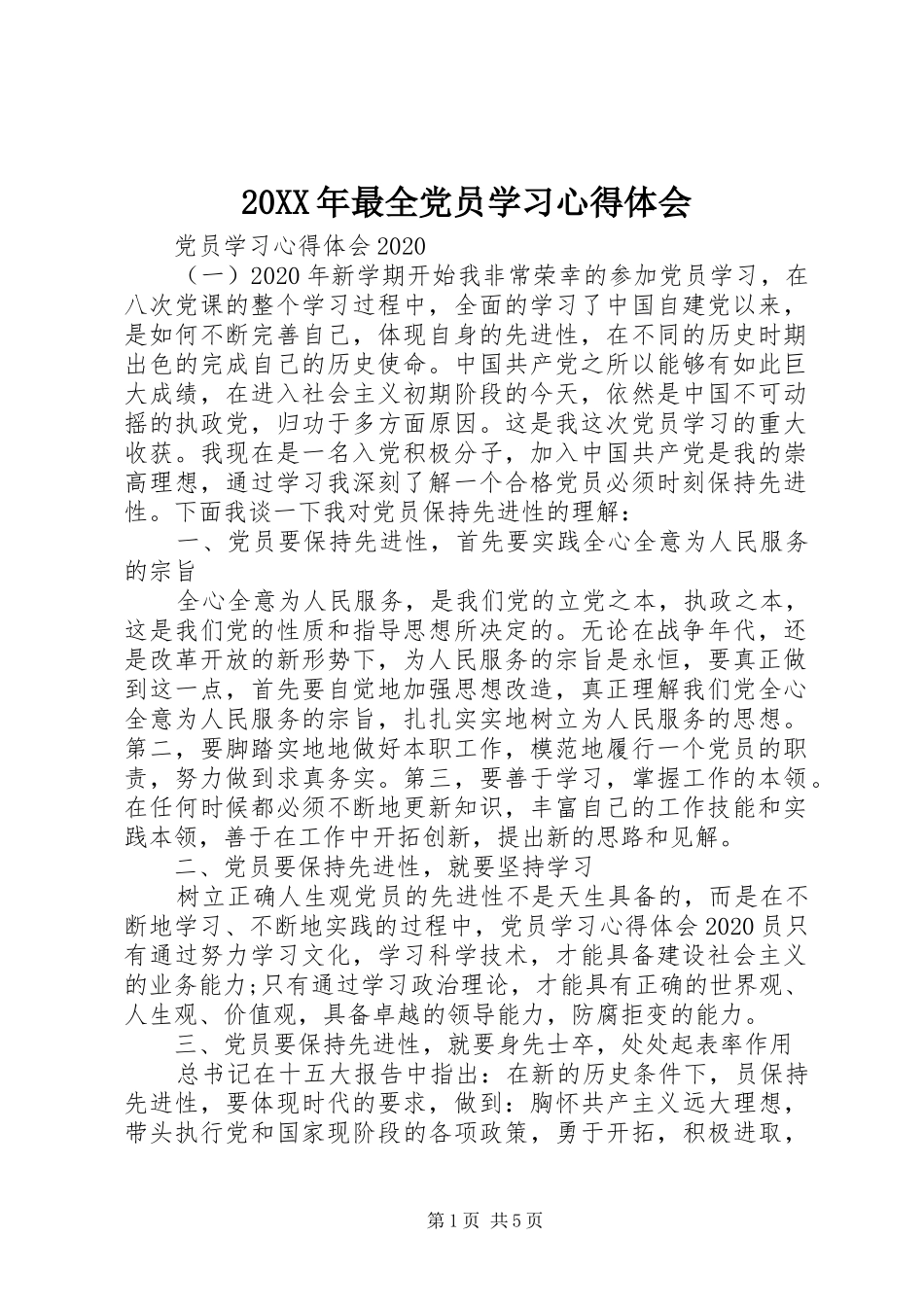 20XX年最全党员学习心得体会

党员学习心得体会2020

（一）2020年新学期开始我非常荣幸的参加党员学习，在八次党课的整个学习过程中，全面的学习了中国自建党以来，是如何不断完善自己，体现自身的先进性，在不同的历史时期出色的完成自己的历史使命。中国共产党之所以能够有如此巨大成绩，在进入社会主义初期阶段的今天，依然是中国不可动摇的执政党，归功于多方面原因。这是我这次党员学习的重大收获。我现在是一名入党积极分子，加入中国共产党是我的崇高理想，通过学习我深刻了解一个合格党员必须时刻保持先进性。下面我谈一下我对党员保持先进性的理解：

一、党员要保持先进性，首先要实践全心全意为人民服务的宗旨

全心全意为人民服务，是我们党的立党之本，执政之本，这是我们党的性质和指导思想所决定的。无论在战争年代，还是改革开放的新形势下，为人民服务的宗旨是永恒，要真正做到这一点，首先要自觉地加强思想改造，真正理解我们党全心全意为人民服务的宗旨，扎扎实实地树立为人民服务的思想。第二，要脚踏实地地做好本职工作，模范地履行一个党员的职责，努力做到求真务实。第三，要善于学习，掌握工作的本领。在任何时候都必须不断地更新知识，丰富自己的工作技能和实践本领，善于在工作中开拓创新，提出新的思路和见解。

二、党员要保持先进性，就要坚持学习

树立正确人生观党员的先进性不是天生具备的，而是在不断地学习、不断地实践的过程中，党员学习心得体会2020员只有通过努力学习文化，学习科学技术，才能具备建设社会主义的业务能力;只有通过学习政治理论，才能具有正确的世界观、人生观、价值观，具备卓越的领导能力，防腐拒变的能力。

三、党员要保持先进性，就要身先士卒，处处起表率作用

总书记在十五大报告中指出：在新的历史条件下，员保持先进性，要体现时代的要求，做到：胸怀共产主义远大理想，带头执行党和国家现阶段的各项政策，勇于开拓，积极进取，

第1页 共5页